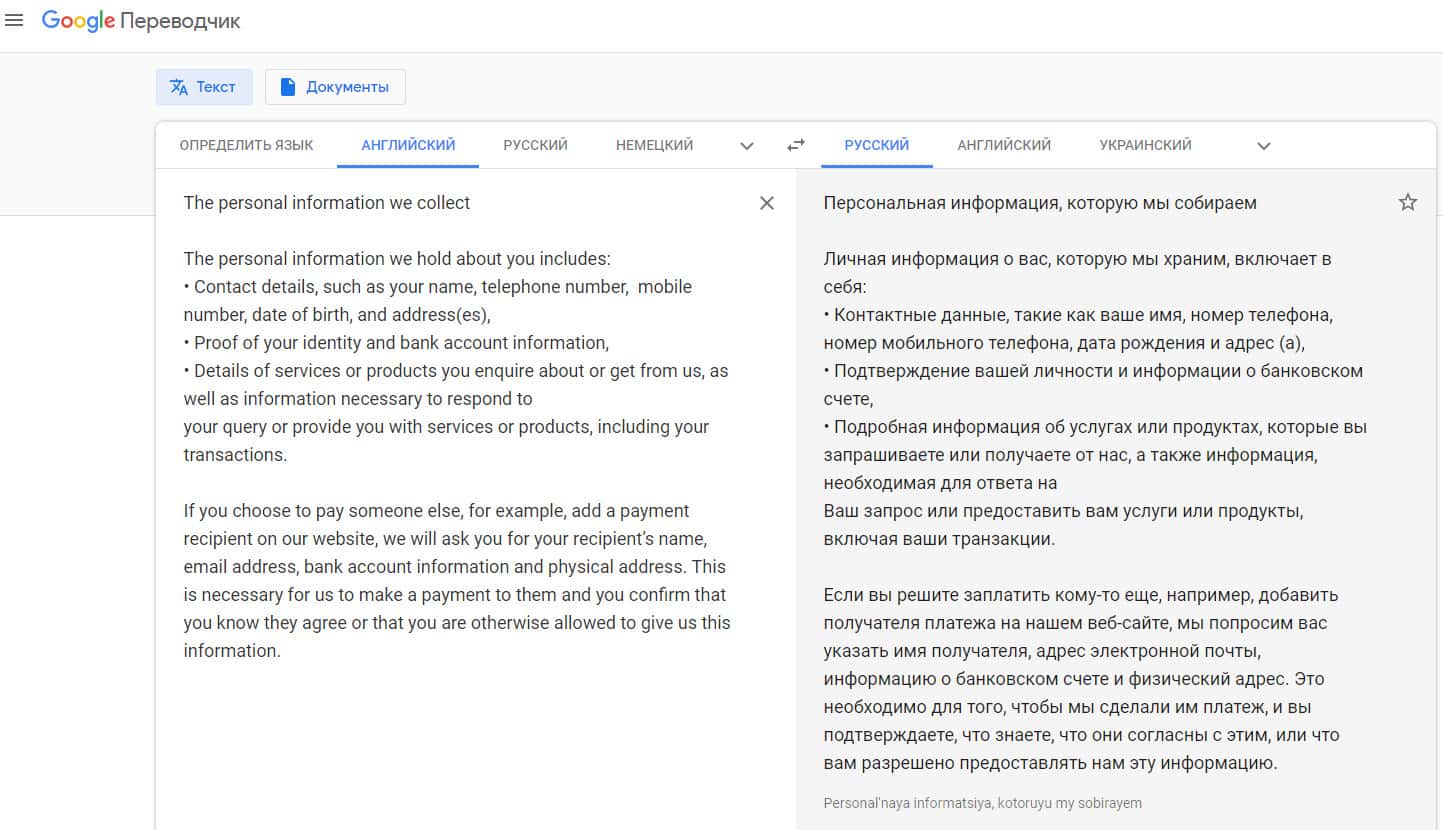 Google Переводчик

Текст
Документы

ОПРЕДЕЛИТЬ ЯЗЫК АНГЛИЙСКИЙ РУССКИЙ НЕМЕЦКИЙ
РУССКИЙ АНГЛИЙСКИЙ УКРАИНСКИЙ

The personal information we collect

The personal information we hold about you includes:
• Contact details, such as your name, telephone number, mobile number, date of birth, and address(es),
• Proof of your identity and bank account information,
• Details of services or products you enquire about or get from us, as well as information necessary to respond to
your query or provide you with services or products, including your transactions.

If you choose to pay someone else, for example, add a payment recipient on our website, we will ask you for your recipient's name, email address, bank account information and physical address. This is necessary for us to make a payment to them and you confirm that you know they agree or that you are otherwise allowed to give us this information.

Персональная информация, которую мы собираем

Личная информация о вас, которую мы храним, включает в себя:
• Контактные данные, такие как ваше имя, номер телефона, номер мобильного телефона, дата рождения и адрес (а),
• Подтверждение вашей личности и информации о банковском счете,
• Подробная информация об услугах или продуктах, которые вы запрашиваете или получаете от нас, а также информация, необходимая для ответа на
Ваш запрос или предоставить вам услуги или продукты, включая ваши транзакции.

Если вы решите заплатить кому-то еще, например, добавить получателя платежа на нашем веб-сайте, мы попросим вас указать имя получателя, адрес электронной почты, информацию о банковском счете и физический адрес. Это необходимо для того, чтобы мы сделали им платеж, и вы подтверждаете, что знаете, что они согласны с этим, или что вам разрешено предоставлять нам эту информацию.

Personal'naya informatsiya, kotoruyu my sobirayem